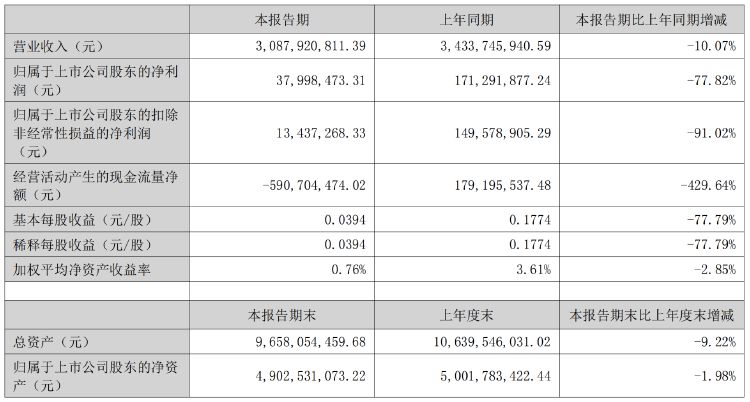 |  | 本报告期 | 上年同期 | 本报告期比上年同期增减 |
|---|---|---|---|
| 营业收入（元） | 3,087,920,811.39 | 3,433,745,940.59 | -10.07% |
| 归属于上市公司股东的净利润（元） | 37,998,473.31 | 171,291,877.24 | -77.82% |
| 归属于上市公司股东的扣除非经常性损益的净利润（元） | 13,437,268.33 | 149,578,905.29 | -91.02% |
| 经营活动产生的现金流量净额（元） | -590,704,474.02 | 179,195,537.48 | -429.64% |
| 基本每股收益（元/股） | 0.0394 | 0.1774 | -77.79% |
| 稀释每股收益（元/股） | 0.0394 | 0.1774 | -77.79% |
| 加权平均净资产收益率 | 0.76% | 3.61% | -2.85% |
|  |  |  |  |
|  | 本报告期末 | 上年度末 | 本报告期末比上年度末增减 |
| 总资产（元） | 9,658,054,459.68 | 10,639,546,031.02 | -9.22% |
| 归属于上市公司股东的净资产（元） | 4,902,531,073.22 | 5,001,783,422.44 | -1.98% |